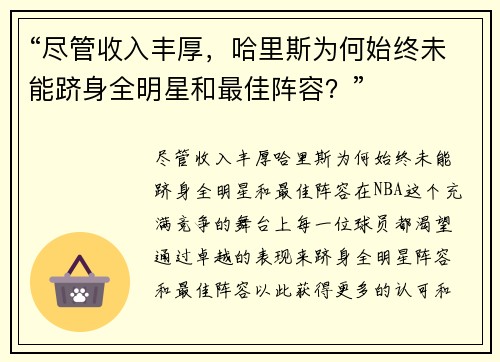 “尽管收入丰厚，哈里斯为何始终未能跻身全明星和最佳阵容？”

尽管收入丰厚哈里斯为何始终未能跻身全明星和最佳阵容在NBA这个充满竞争的舞台上每一位球员都渴望通过卓越的表现来跻身全明星阵容和最佳阵容以此获得更多的认可和